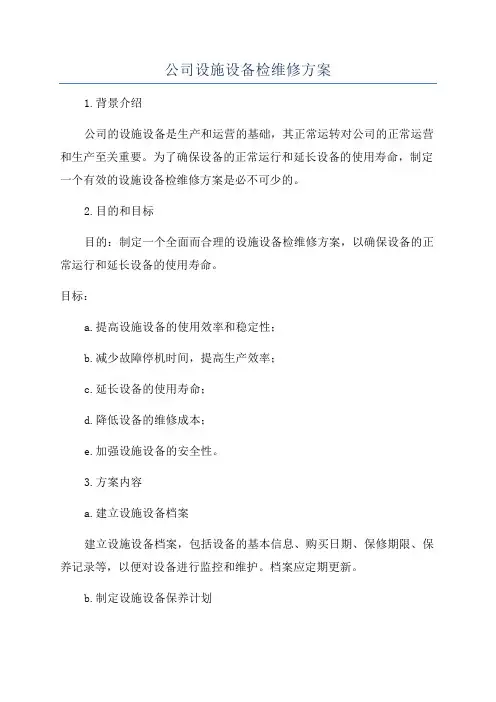 公司设施设备检维修方案

1.背景介绍

公司的设施设备是生产和运营的基础，其正常运转对公司的正常运营和生产至关重要。为了确保设备的正常运行和延长设备的使用寿命，制定一个有效的设施设备检维修方案是必不可少的。

2.目的和目标

目的：制定一个全面而合理的设施设备检维修方案，以确保设备的正常运行和延长设备的使用寿命。

目标：

a.提高设施设备的使用效率和稳定性；

b.减少故障停机时间，提高生产效率；

c.延长设备的使用寿命；

d.降低设备的维修成本；

e.加强设施设备的安全性。

3.方案内容

a.建立设施设备档案

建立设施设备档案，包括设备的基本信息、购买日期、保修期限、保养记录等，以便对设备进行监控和维护。档案应定期更新。

b.制定设施设备保养计划